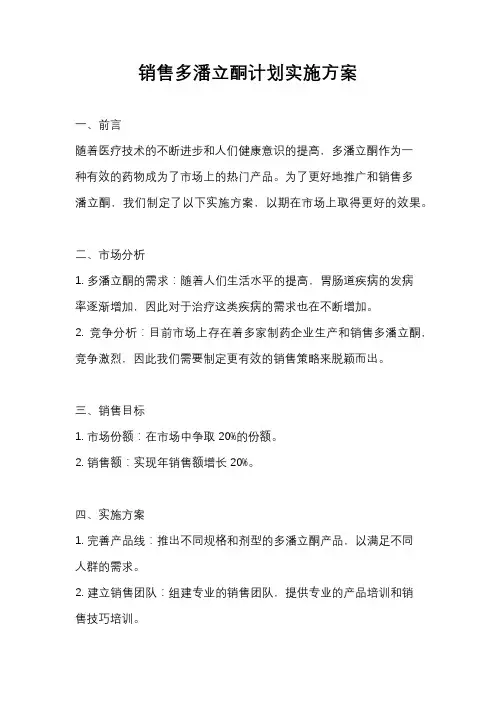 销售多潘立酮计划实施方案

一、前言

随着医疗技术的不断进步和人们健康意识的提高，多潘立酮作为一种有效的药物成为了市场上的热门产品。为了更好地推广和销售多潘立酮，我们制定了以下实施方案，以期在市场上取得更好的效果。

二、市场分析

1. 多潘立酮的需求：随着人们生活水平的提高，胃肠道疾病的发病率逐渐增加，因此对于治疗这类疾病的需求也在不断增加。

2. 竞争分析：目前市场上存在着多家制药企业生产和销售多潘立酮，竞争激烈，因此我们需要制定更有效的销售策略来脱颖而出。

三、销售目标

1. 市场份额：在市场中争取 20%的份额。

2. 销售额：实现年销售额增长 20%。

四、实施方案

1. 完善产品线：推出不同规格和剂型的多潘立酮产品，以满足不同人群的需求。

2. 建立销售团队：组建专业的销售团队，提供专业的产品培训和销售技巧培训。